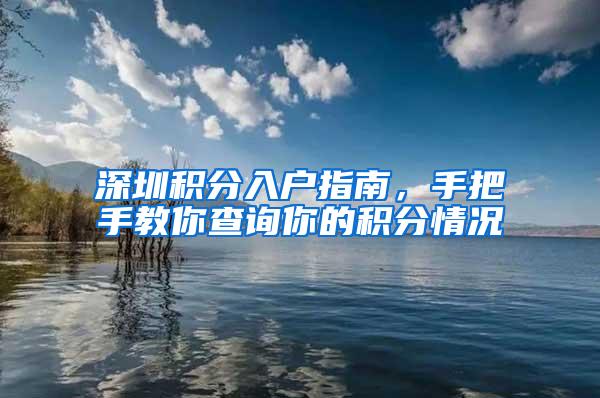 深圳积分入户指南，手把手教你查询你的积分情况